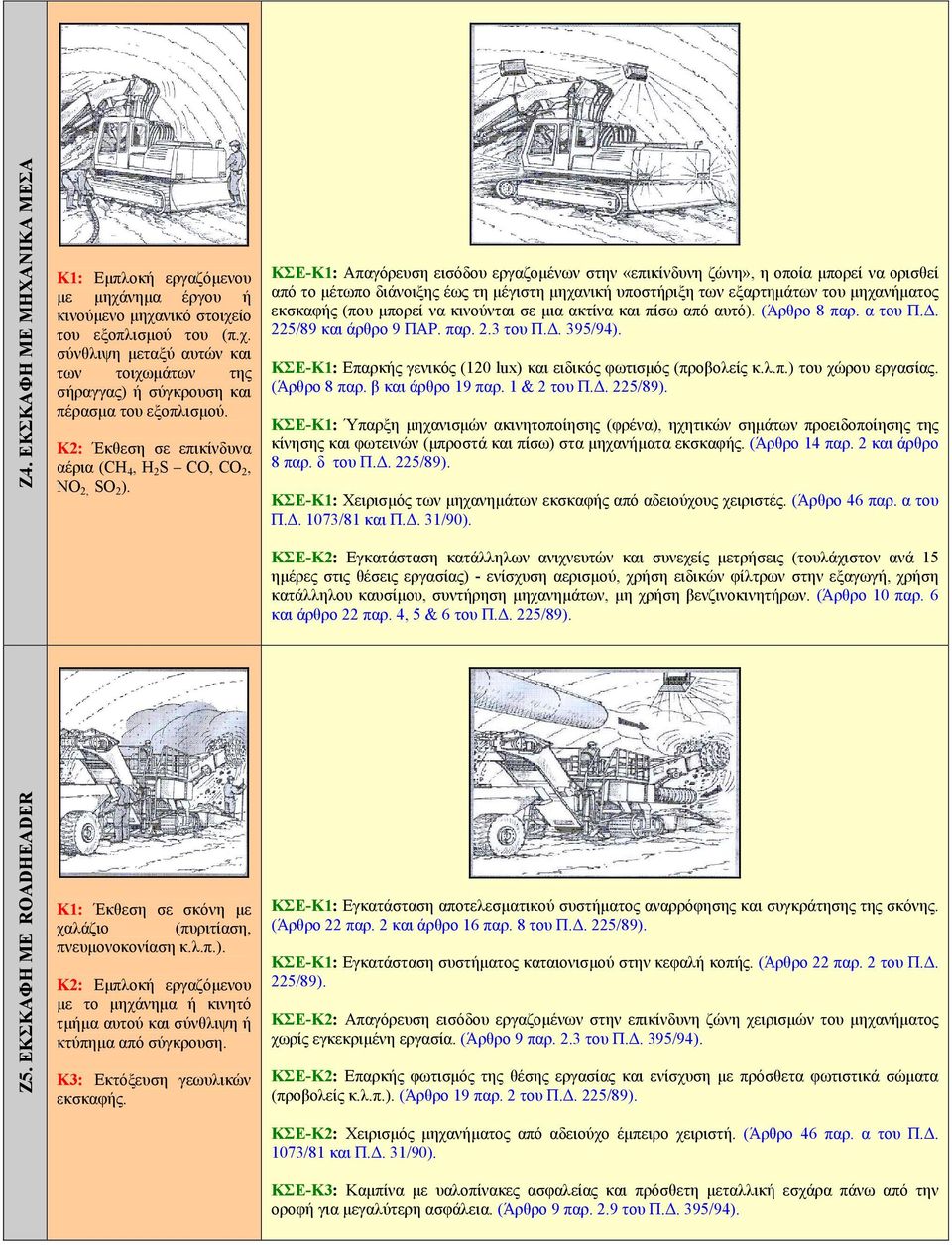 Ζ4. ΕΚΣΚΑΦΗ ΜΕ ΜΗΧΑΝΙΚΑ ΜΕΣΑ

Κ1: Εμπλοκή εργαζόμενου με μηχάνημα έργου ή κινούμενο μηχανικό στοιχείο του εξοπλισμού του (π.χ. σύνθλιψη μεταξύ αυτών και των τοιχωμάτων της σήραγγας) ή σύγκρουση και πέρασμα του εξοπλισμού.

Κ2: Έκθεση σε επικίνδυνα αέρια ($CH_4$, $H_2S$ – CO, $CO_2$, $NO_2$, $SO_2$).

ΚΣΕ-Κ1: Απαγόρευση εισόδου εργαζομένων στην «επικίνδυνη ζώνη», η οποία μπορεί να ορισθεί από το μέτωπο διάνοιξης έως τη μέγιστη μηχανική υποστήριξη των εξαρτημάτων του μηχανήματος εκσκαφής (που μπορεί να κινούνται σε μια ακτίνα και πίσω από αυτό). (Άρθρο 8 παρ. α του Π.Δ. 225/89 και άρθρο 9 ΠΑΡ. παρ. 2.3 του Π.Δ. 395/94).

ΚΣΕ-Κ1: Επαρκής γενικός (120 lux) και ειδικός φωτισμός (προβολείς κ.λ.π.) του χώρου εργασίας. (Άρθρο 8 παρ. β και άρθρο 19 παρ. 1 & 2 του Π.Δ. 225/89).

ΚΣΕ-Κ1: Ύπαρξη μηχανισμών ακινητοποίησης (φρένα), ηχητικών σημάτων προειδοποίησης της κίνησης και φωτεινών (μπροστά και πίσω) στα μηχανήματα εκσκαφής. (Άρθρο 14 παρ. 2 και άρθρο 8 παρ. δ του Π.Δ. 225/89).

ΚΣΕ-Κ1: Χειρισμός των μηχανημάτων εκσκαφής από αδειούχους χειριστές. (Άρθρο 46 παρ. α του Π.Δ. 1073/81 και Π.Δ. 31/90).

ΚΣΕ-Κ2: Εγκατάσταση κατάλληλων ανιχνευτών και συνεχείς μετρήσεις (τουλάχιστον ανά 15 ημέρες στις θέσεις εργασίας) - ενίσχυση αερισμού, χρήση ειδικών φίλτρων στην εξαγωγή, χρήση κατάλληλου καυσίμου, συντήρηση μηχανημάτων, μη χρήση βενζινοκινητήρων. (Άρθρο 10 παρ. 6 και άρθρο 22 παρ. 4, 5 & 6 του Π.Δ. 225/89).

Ζ5. ΕΚΣΚΑΦΗ ΜΕ ROADHEADER

Κ1: Έκθεση σε σκόνη με χαλάζιο (πυριτίαση, πνευμονοκονίαση κ.λ.π.).

Κ2: Εμπλοκή εργαζόμενου με το μηχάνημα ή κινητό τμήμα αυτού και σύνθλιψη ή κτύπημα από σύγκρουση.

Κ3: Εκτόξευση γεωυλικών εκσκαφής.

ΚΣΕ-Κ1: Εγκατάσταση αποτελεσματικού συστήματος αναρρόφησης και συγκράτησης της σκόνης. (Άρθρο 22 παρ. 2 και άρθρο 16 παρ. 8 του Π.Δ. 225/89).

ΚΣΕ-Κ1: Εγκατάσταση συστήματος καταιονισμού στην κεφαλή κοπής. (Άρθρο 22 παρ. 2 του Π.Δ. 225/89).

ΚΣΕ-Κ2: Απαγόρευση εισόδου εργαζομένων στην επικίνδυνη ζώνη χειρισμών του μηχανήματος χωρίς εγκεκριμένη εργασία. (Άρθρο 9 παρ. 2.3 του Π.Δ. 395/94).

ΚΣΕ-Κ2: Επαρκής φωτισμός της θέσης εργασίας και ενίσχυση με πρόσθετα φωτιστικά σώματα (προβολείς κ.λ.π.). (Άρθρο 19 παρ. 2 του Π.Δ. 225/89).

ΚΣΕ-Κ2: Χειρισμός μηχανήματος από αδειούχο έμπειρο χειριστή. (Άρθρο 46 παρ. α του Π.Δ. 1073/81 και Π.Δ. 31/90).

ΚΣΕ-Κ3: Καμπίνα με υαλοπίνακες ασφαλείας και πρόσθετη μεταλλική εσχάρα πάνω από την οροφή για μεγαλύτερη ασφάλεια. (Άρθρο 9 παρ. 2.9 του Π.Δ. 395/94).